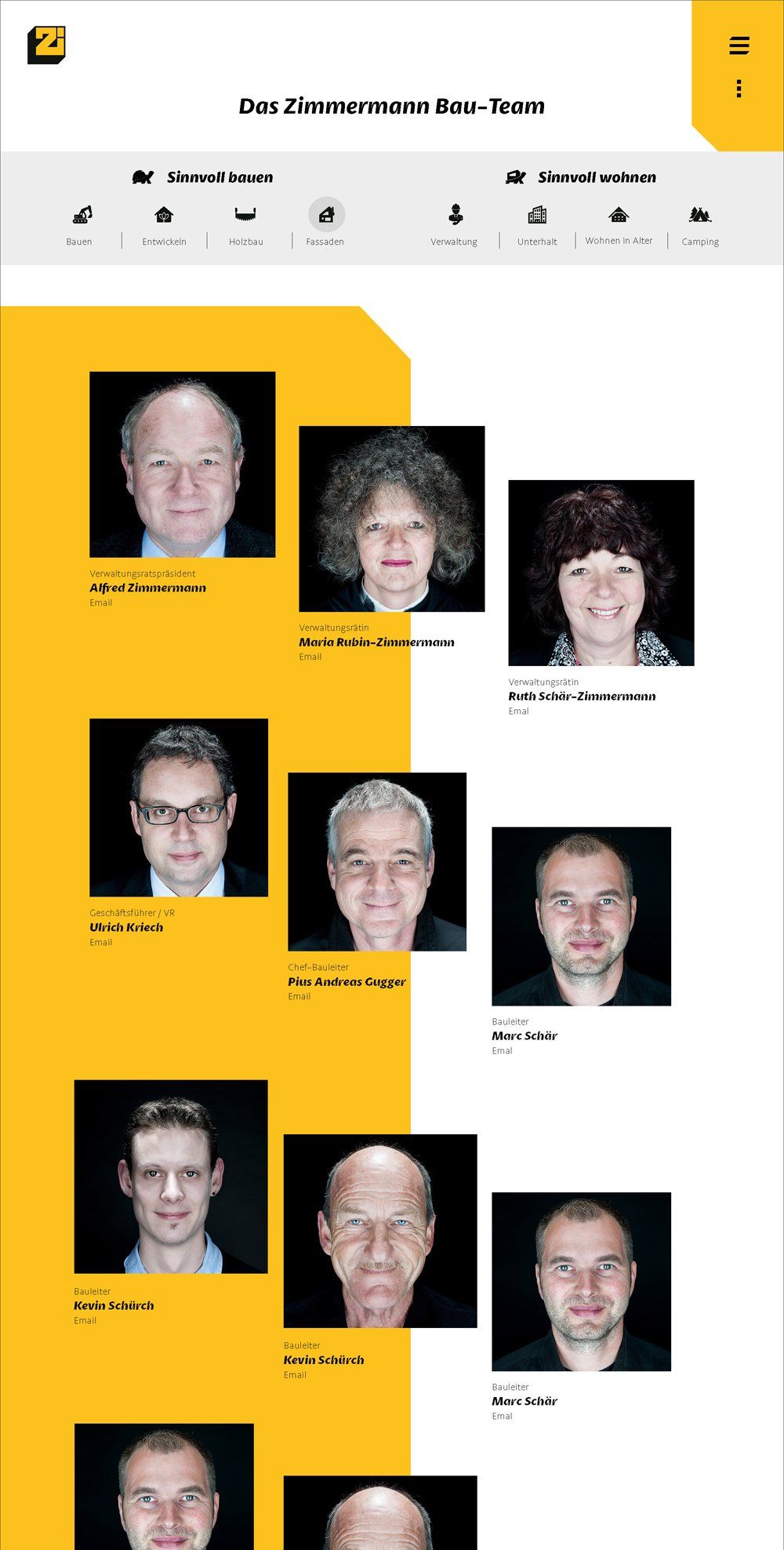 Das Zimmermann Bau-Team

Sinnvoll bauen

Bauen
Entwickeln
Holzbau
Fassaden

Sinnvoll wohnen

Verwaltung
Unterhalt
Wohnen in Alter
Camping

Verwaltungsratspräsident
Alfred Zimmermann
Email

Verwaltungsrätin
Maria Rubin-Zimmermann
Email

Verwaltungsrätin
Ruth Schär-Zimmermann
Emal

Geschäftsführer / VR
Ulrich Kriech
Email

Chef-Bauleiter
Pius Andreas Gugger
Email

Bauleiter
Marc Schär
Emal

Bauleiter
Kevin Schürch
Email

Bauleiter
Kevin Schürch
Email

Bauleiter
Marc Schär
Emal